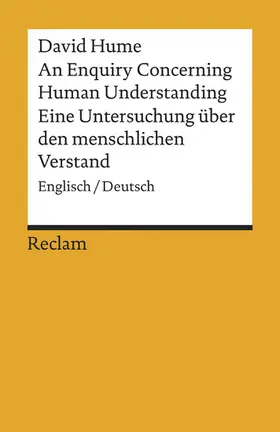 David Hume
An Enquiry Concerning Human Understanding
Eine Untersuchung über den menschlichen Verstand

Englisch / Deutsch

Reclam